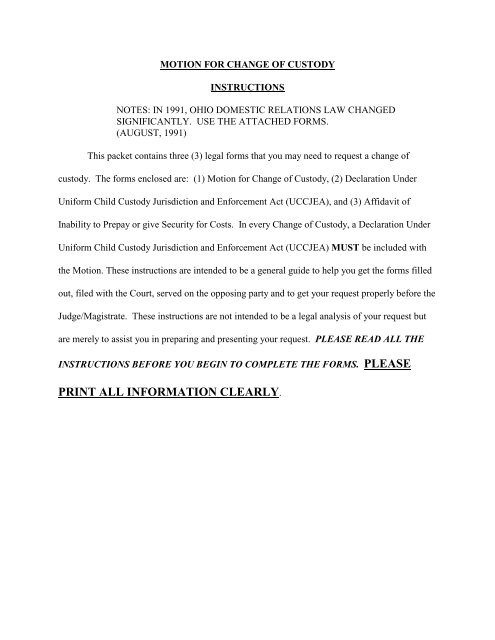 MOTION FOR CHANGE OF CUSTODY

INSTRUCTIONS

NOTES: IN 1991, OHIO DOMESTIC RELATIONS LAW CHANGED SIGNIFICANTLY. USE THE ATTACHED FORMS. (AUGUST, 1991)

This packet contains three (3) legal forms that you may need to request a change of custody. The forms enclosed are: (1) Motion for Change of Custody, (2) Declaration Under Uniform Child Custody Jurisdiction and Enforcement Act (UCCJEA), and (3) Affidavit of Inability to Prepay or give Security for Costs. In every Change of Custody, a Declaration Under Uniform Child Custody Jurisdiction and Enforcement Act (UCCJEA) MUST be included with the Motion. These instructions are intended to be a general guide to help you get the forms filled out, filed with the Court, served on the opposing party and to get your request properly before the Judge/Magistrate. These instructions are not intended to be a legal analysis of your request but are merely to assist you in preparing and presenting your request. PLEASE READ ALL THE INSTRUCTIONS BEFORE YOU BEGIN TO COMPLETE THE FORMS. PLEASE PRINT ALL INFORMATION CLEARLY.